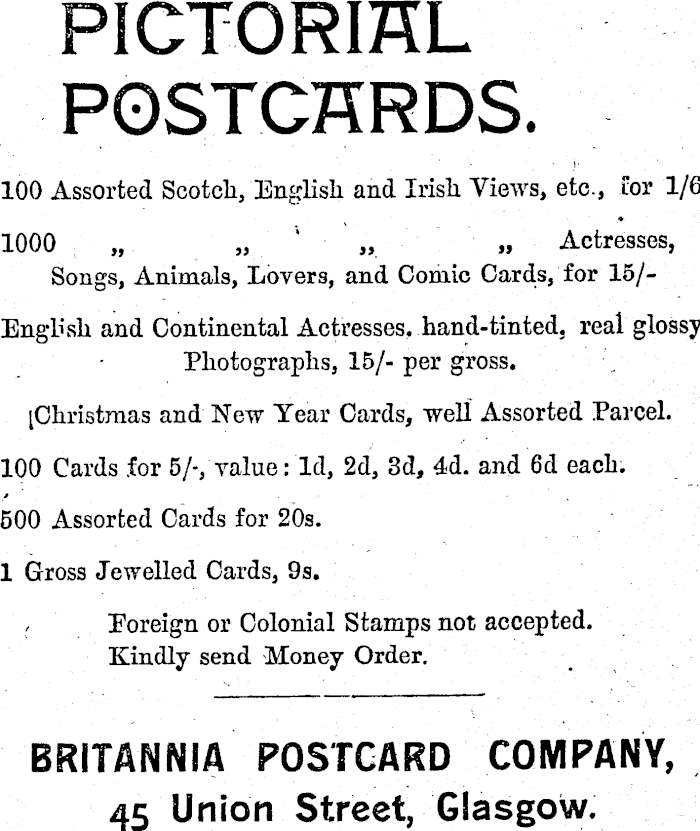 PICTORIAL POSTCARDS.

100 Assorted Scotch, English and Irish Views, etc., for 1/6

1000 „ „ „ „ Actresses, Songs, Animals, Lovers, and Comic Cards, for 15/-

English and Continental Actresses, hand-tinted, real glossy Photographs, 15/- per gross.

Christmas and New Year Cards, well Assorted Parcel.

100 Cards for 5/-, value: 1d, 2d, 3d, 4d. and 6d each.

500 Assorted Cards for 20s.

1 Gross Jewelled Cards, 9s.

Foreign or Colonial Stamps not accepted.
Kindly send Money Order.

BRITANNIA POSTCARD COMPANY,
45 Union Street, Glasgow.